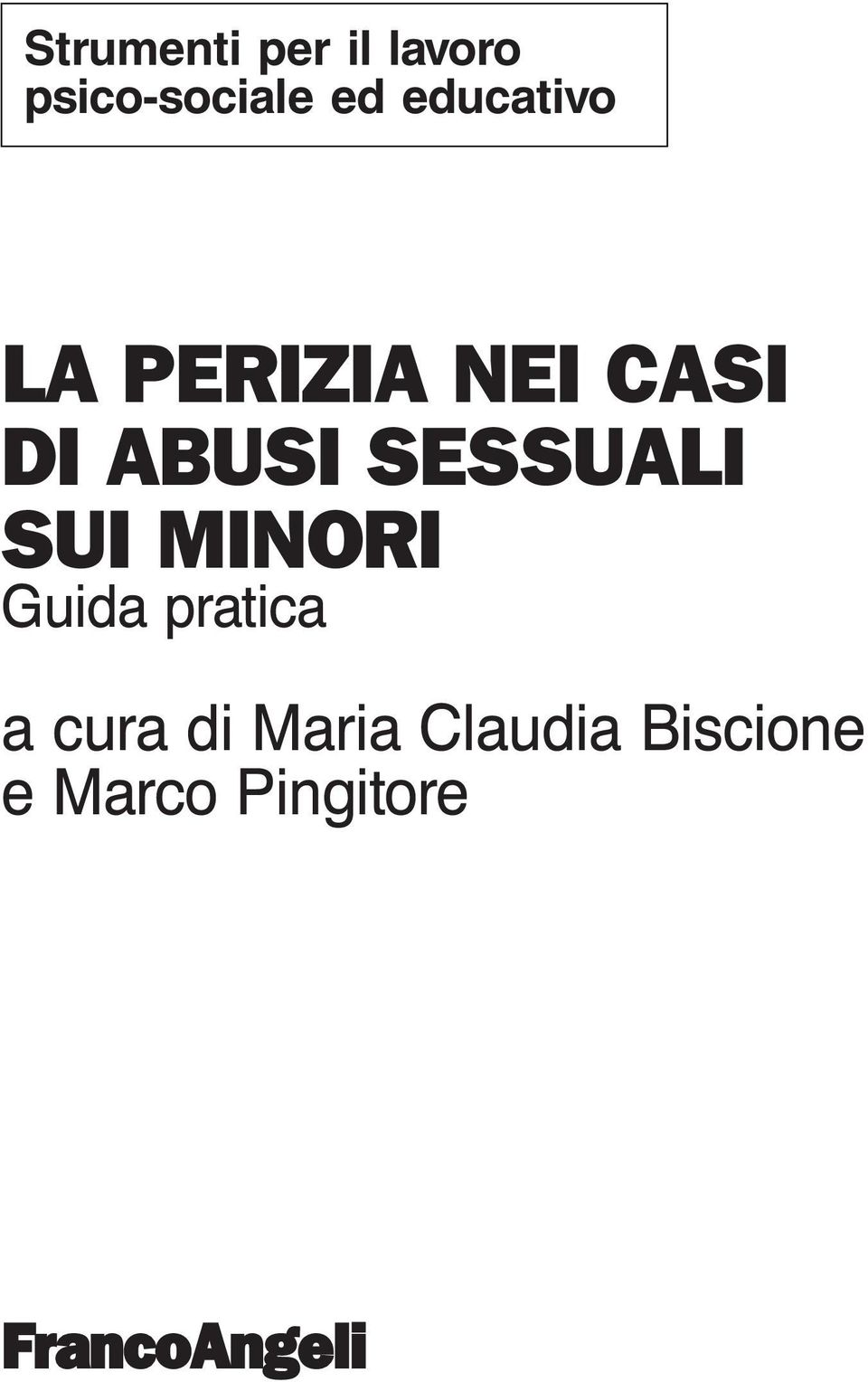 Strumenti per il lavoro psico-sociale ed educativo

LA PERIZIA NEI CASI DI ABUSI SESSUALI SUI MINORI
Guida pratica

a cura di Maria Claudia Biscione e Marco Pingitore

FrancoAngeli